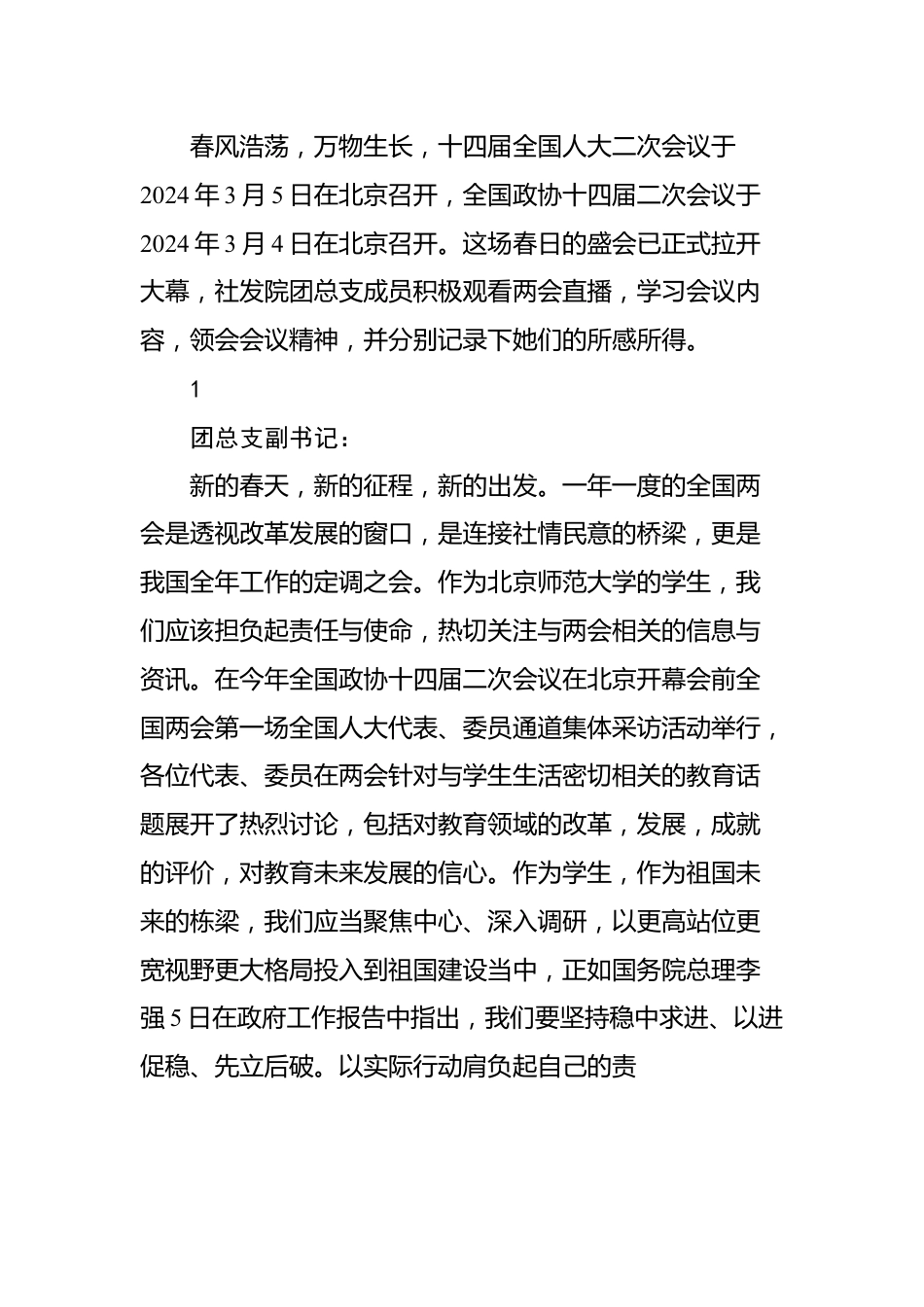 春风浩荡，万物生长，十四届全国人大二次会议于2024年3月5日在北京召开，全国政协十四届二次会议于2024年3月4日在北京召开。这场春日的盛会已正式拉开大幕，社发院团总支成员积极观看两会直播，学习会议内容，领会会议精神，并分别记录下她们的所感所得。

1

团总支副书记：

新的春天，新的征程，新的出发。一年一度的全国两会是透视改革发展的窗口，是连接社情民意的桥梁，更是我国全年工作的定调之会。作为北京师范大学的学生，我们应该担负起责任与使命，热切关注与两会相关的信息与资讯。在今年全国政协十四届二次会议在北京开幕会前全国两会第一场全国人大代表、委员通道集体采访活动举行，各位代表、委员在两会针对与学生生活密切相关的教育话题展开了热烈讨论，包括对教育领域的改革，发展，成就的评价，对教育未来发展的信心。作为学生，作为祖国未来的栋梁，我们应当聚焦中心、深入调研，以更高站位更宽视野更大格局投入到祖国建设当中，正如国务院总理李强5日在政府工作报告中指出，我们要坚持稳中求进、以进促稳、先立后破。以实际行动肩负起自己的责